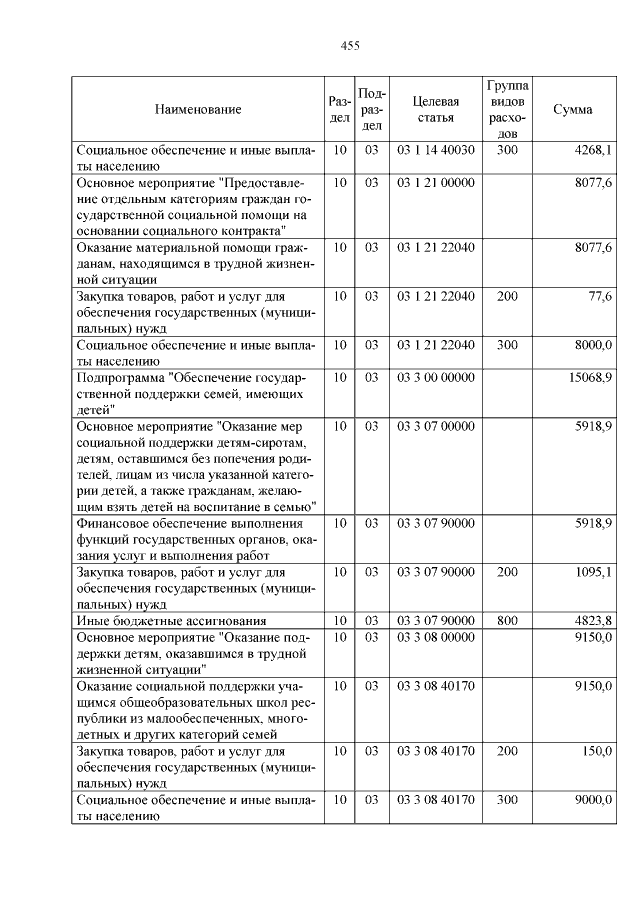 455

| Наименование | Раздел | Подраздел | Целевая статья | Группа видов расходов | Сумма |
|---|---|---|---|---|---|
| Социальное обеспечение и иные выплаты населению | 10 | 03 | 03 1 14 40030 | 300 | 4268,1 |
| Основное мероприятие "Предоставление отдельным категориям граждан государственной социальной помощи на основании социального контракта" | 10 | 03 | 03 1 21 00000 | | 8077,6 |
| Оказание материальной помощи гражданам, находящимся в трудной жизненной ситуации | 10 | 03 | 03 1 21 22040 | | 8077,6 |
| Закупка товаров, работ и услуг для обеспечения государственных (муниципальных) нужд | 10 | 03 | 03 1 21 22040 | 200 | 77,6 |
| Социальное обеспечение и иные выплаты населению | 10 | 03 | 03 1 21 22040 | 300 | 8000,0 |
| Подпрограмма "Обеспечение государственной поддержки семей, имеющих детей" | 10 | 03 | 03 3 00 00000 | | 15068,9 |
| Основное мероприятие "Оказание мер социальной поддержки детям-сиротам, детям, оставшимся без попечения родителей, лицам из числа указанной категории детей, а также гражданам, желающим взять детей на воспитание в семью" | 10 | 03 | 03 3 07 00000 | | 5918,9 |
| Финансовое обеспечение выполнения функций государственных органов, оказания услуг и выполнения работ | 10 | 03 | 03 3 07 90000 | | 5918,9 |
| Закупка товаров, работ и услуг для обеспечения государственных (муниципальных) нужд | 10 | 03 | 03 3 07 90000 | 200 | 1095,1 |
| Иные бюджетные ассигнования | 10 | 03 | 03 3 07 90000 | 800 | 4823,8 |
| Основное мероприятие "Оказание поддержки детям, оказавшимся в трудной жизненной ситуации" | 10 | 03 | 03 3 08 00000 | | 9150,0 |
| Оказание социальной поддержки учащимся общеобразовательных школ республики из малообеспеченных, многодетных и других категорий семей | 10 | 03 | 03 3 08 40170 | | 9150,0 |
| Закупка товаров, работ и услуг для обеспечения государственных (муниципальных) нужд | 10 | 03 | 03 3 08 40170 | 200 | 150,0 |
| Социальное обеспечение и иные выплаты населению | 10 | 03 | 03 3 08 40170 | 300 | 9000,0 |